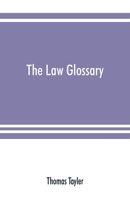 The Law Glossary

Thomas Tayler